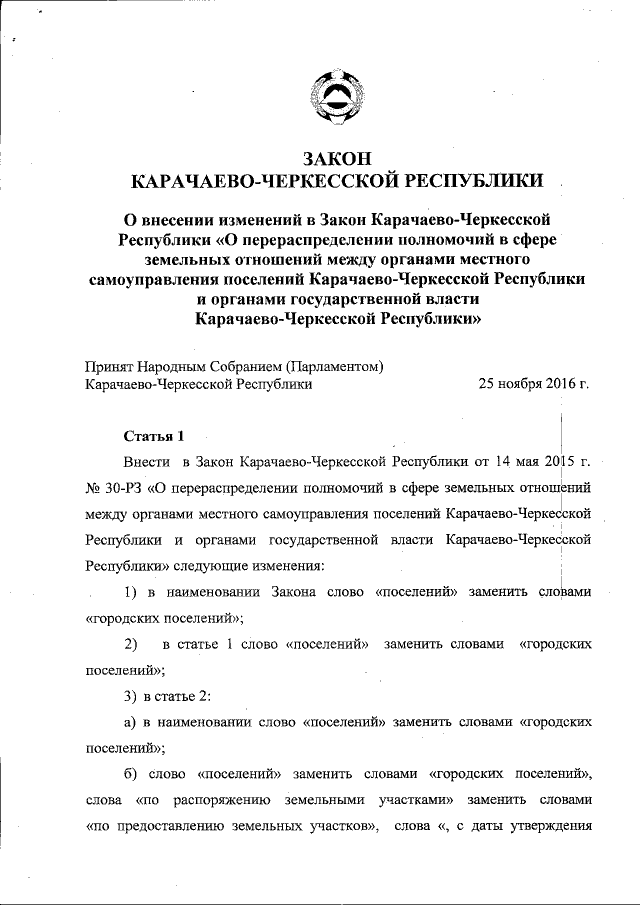 ЗАКОН
КАРАЧАЕВО-ЧЕРКЕССКОЙ РЕСПУБЛИКИ

О внесении изменений в Закон Карачаево-Черкесской Республики «О перераспределении полномочий в сфере земельных отношений между органами местного самоуправления поселений Карачаево-Черкесской Республики и органами государственной власти Карачаево-Черкесской Республики»

Принят Народным Собранием (Парламентом) Карачаево-Черкесской Республики 25 ноября 2016 г.

Статья 1

Внести в Закон Карачаево-Черкесской Республики от 14 мая 2015 г. № 30-РЗ «О перераспределении полномочий в сфере земельных отношений между органами местного самоуправления поселений Карачаево-Черкесской Республики и органами государственной власти Карачаево-Черкесской Республики» следующие изменения:

1) в наименовании Закона слово «поселений» заменить словами «городских поселений»;

2) в статье 1 слово «поселений» заменить словами «городских поселений»;

3) в статье 2:

а) в наименовании слово «поселений» заменить словами «городских поселений»;

б) слово «поселений» заменить словами «городских поселений», слова «по распоряжению земельными участками» заменить словами «по предоставлению земельных участков», слова «, с даты утверждения